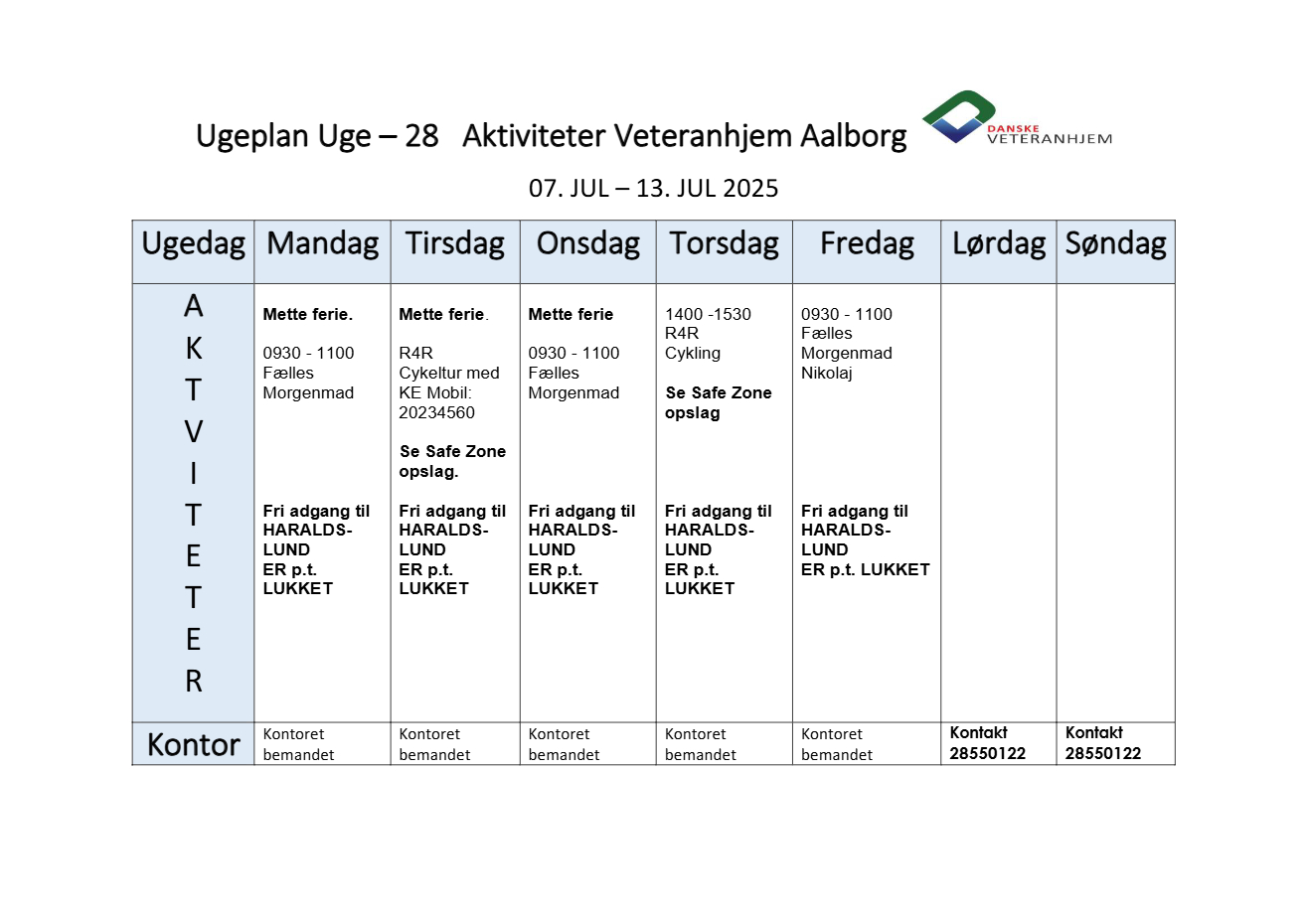 Ugeplan Uge – 28 Aktiviteter Veteranhjem Aalborg

DANSKE VETERANHJEM

07. JUL – 13. JUL 2025

| Ugedag | Mandag | Tirsdag | Onsdag | Torsdag | Fredag | Lørdag | Søndag |
|---|---|---|---|---|---|---|---|
| A K T V I T E T E R | Mette ferie. 0930 - 1100 Fælles Morgenmad Fri adgang til HARALDS-LUND ER p.t. LUKKET | Mette ferie. R4R Cykeltur med KE Mobil: 20234560 Se Safe Zone opslag. Fri adgang til HARALDS-LUND ER p.t. LUKKET | Mette ferie 0930 - 1100 Fælles Morgenmad Fri adgang til HARALDS-LUND ER p.t. LUKKET | 1400 -1530 R4R Cykling Se Safe Zone opslag Fri adgang til HARALDS-LUND ER p.t. LUKKET | 0930 - 1100 Fælles Morgenmad Nikolaj Fri adgang til HARALDS-LUND ER p.t. LUKKET | | |
| Kontor | Kontoret bemandet | Kontoret bemandet | Kontoret bemandet | Kontoret bemandet | Kontoret bemandet | Kontakt 28550122 | Kontakt 28550122 |